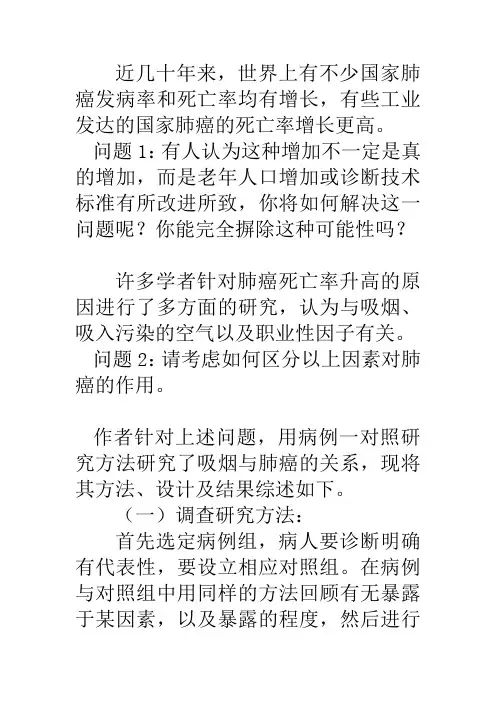 近几十年来，世界上有不少国家肺癌发病率和死亡率均有增长，有些工业发达的国家肺癌的死亡率增长更高。

问题 1：有人认为这种增加不一定是真的增加，而是老年人口增加或诊断技术标准有所改进所致，你将如何解决这一问题呢？你能完全摒除这种可能性吗？

许多学者针对肺癌死亡率升高的原因进行了多方面的研究，认为与吸烟、吸入污染的空气以及职业性因子有关。

问题 2：请考虑如何区分以上因素对肺癌的作用。

作者针对上述问题，用病例一对照研究方法研究了吸烟与肺癌的关系，现将其方法、设计及结果综述如下。

（一）调查研究方法：

首先选定病例组，病人要诊断明确有代表性，要设立相应对照组。在病例与对照组中用同样的方法回顾有无暴露于某因素，以及暴露的程度，然后进行